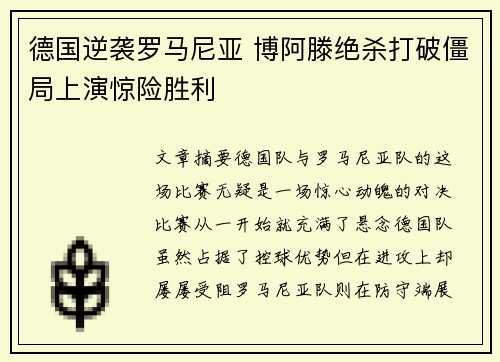 德国逆袭罗马尼亚 博阿滕绝杀打破僵局上演惊险胜利

文章摘要德国队与罗马尼亚队的这场比赛无疑是一场惊心动魄的对决比赛从一开始就充满了悬念德国队虽然占据了控球优势但在进攻上却屡屡受阻罗马尼亚队则在防守端展